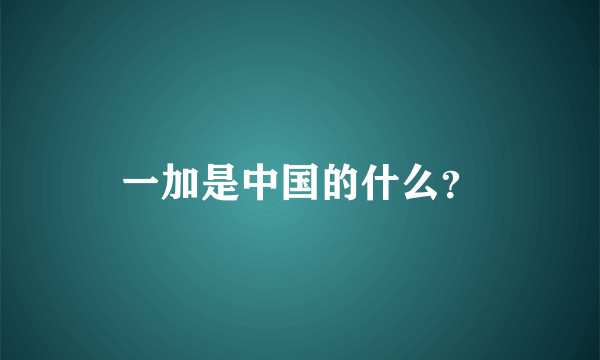 一加是中国的什么？